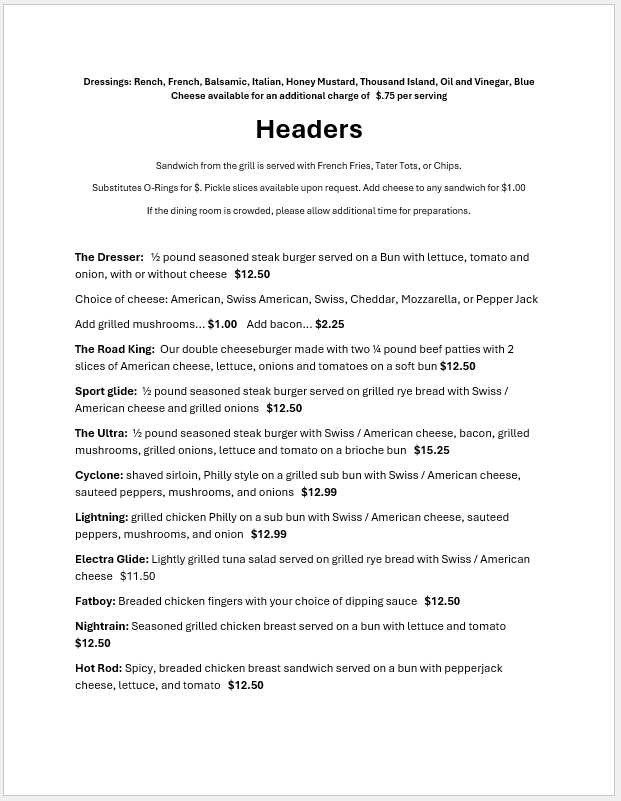 Dressings: Rench, French, Balsamic, Italian, Honey Mustard, Thousand Island, Oil and Vinegar, Blue Cheese available for an additional charge of $.75 per serving

Headers

Sandwich from the grill is served with French Fries, Tater Tots, or Chips.

Substitutes O-Rings for $. Pickle slices available upon request. Add cheese to any sandwich for $1.00

If the dining room is crowded, please allow additional time for preparations.

The Dresser: ½ pound seasoned steak burger served on a Bun with lettuce, tomato and onion, with or without cheese $12.50

Choice of cheese: American, Swiss American, Swiss, Cheddar, Mozzarella, or Pepper Jack

Add grilled mushrooms… $1.00 Add bacon… $2.25

The Road King: Our double cheeseburger made with two ¼ pound beef patties with 2 slices of American cheese, lettuce, onions and tomatoes on a soft bun $12.50

Sport glide: ½ pound seasoned steak burger served on grilled rye bread with Swiss / American cheese and grilled onions $12.50

The Ultra: ½ pound seasoned steak burger with Swiss / American cheese, bacon, grilled mushrooms, grilled onions, lettuce and tomato on a brioche bun $15.25

Cyclone: shaved sirloin, Philly style on a grilled sub bun with Swiss / American cheese, sauteed peppers, mushrooms, and onions $12.99

Lightning: grilled chicken Philly on a sub bun with Swiss / American cheese, sauteed peppers, mushrooms, and onion $12.99

Electra Glide: Lightly grilled tuna salad served on grilled rye bread with Swiss / American cheese $11.50

Fatboy: Breaded chicken fingers with your choice of dipping sauce $12.50

Nightrain: Seasoned grilled chicken breast served on a bun with lettuce and tomato $12.50

Hot Rod: Spicy, breaded chicken breast sandwich served on a bun with pepperjack cheese, lettuce, and tomato $12.50